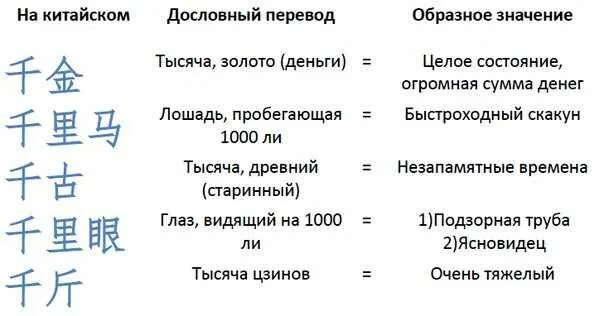 | На китайском | Дословный перевод | | Образное значение |
|---|---|---|---|
| 千金 | Тысяча, золото (деньги) | = | Целое состояние, огромная сумма денег |
| 千里马 | Лошадь, пробегающая 1000 ли | = | Быстроходный скакун |
| 千古 | Тысяча, древний (старинный) | = | Незапамятные времена |
| 千里眼 | Глаз, видящий на 1000 ли | = | 1)Подзорная труба 2)Ясновидец |
| 千斤 | Тысяча цзинов | = | Очень тяжелый |